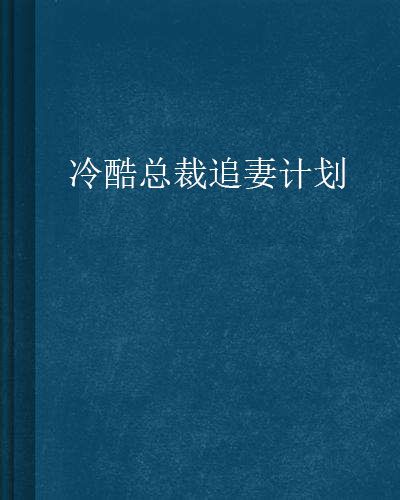 冷酷总裁追妻计划